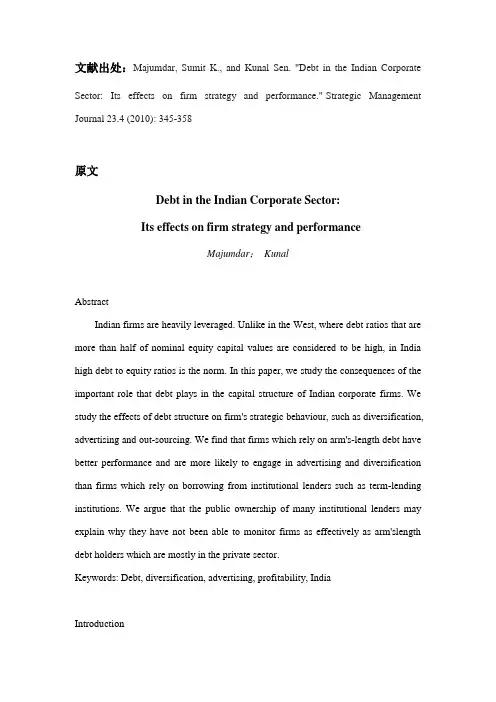 文献出处：Majumdar, Sumit K., and Kunal Sen. "Debt in the Indian Corporate Sector: Its effects on firm strategy and performance." Strategic Management Journal 23.4 (2010): 345-358

原文

Debt in the Indian Corporate Sector:

Its effects on firm strategy and performance

Majumdar； Kunal

Abstract

Indian firms are heavily leveraged. Unlike in the West, where debt ratios that are more than half of nominal equity capital values are considered to be high, in India high debt to equity ratios is the norm. In this paper, we study the consequences of the important role that debt plays in the capital structure of Indian corporate firms. We study the effects of debt structure on firm's strategic behaviour, such as diversification, advertising and out-sourcing. We find that firms which rely on arm's-length debt have better performance and are more likely to engage in advertising and diversification than firms which rely on borrowing from institutional lenders such as term-lending institutions. We argue that the public ownership of many institutional lenders may explain why they have not been able to monitor firms as effectively as arm'slength debt holders which are mostly in the private sector.

Keywords: Debt, diversification, advertising, profitability, India

Introduction